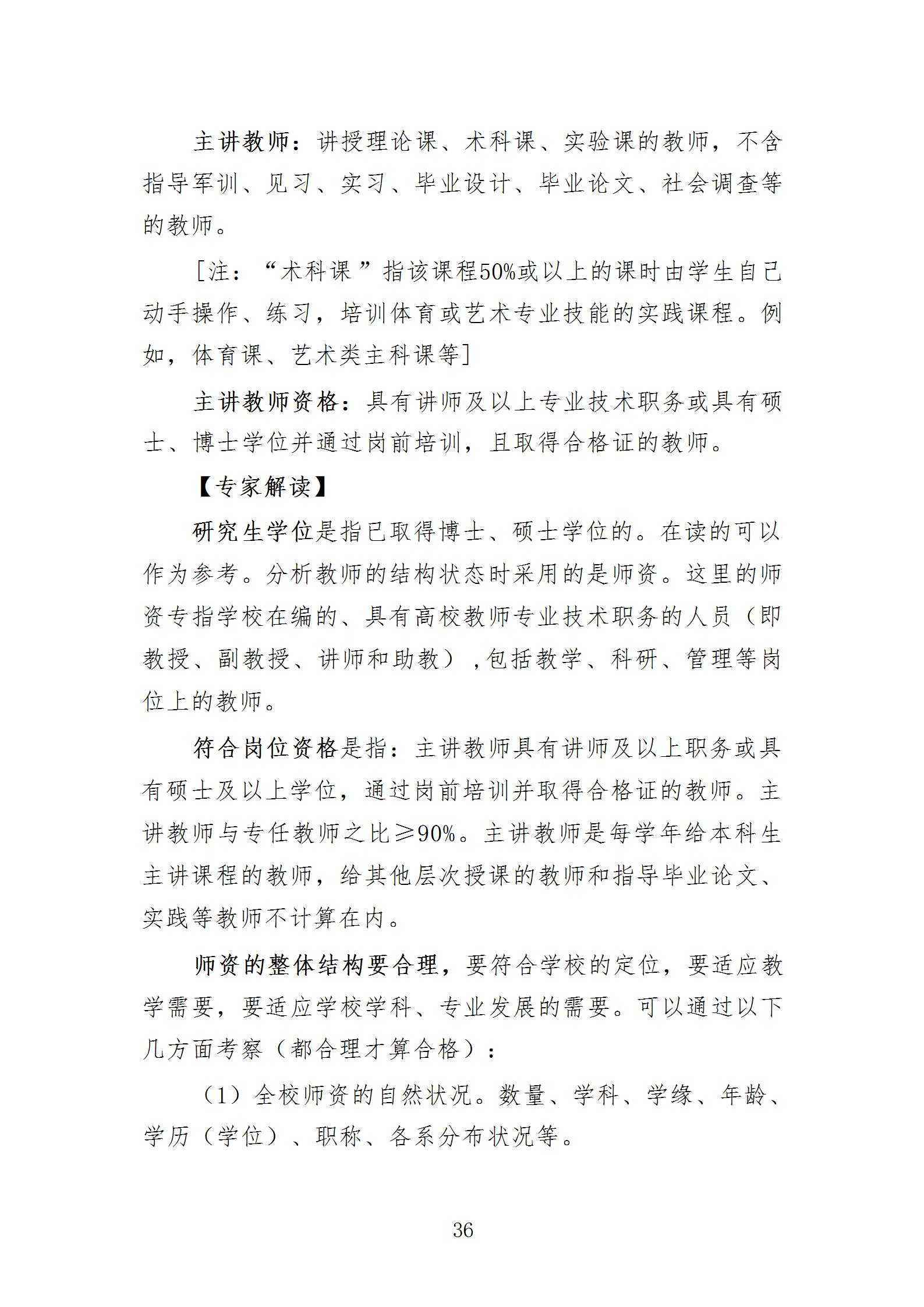 主讲教师：讲授理论课、术科课、实验课的教师，不含指导军训、见习、实习、毕业设计、毕业论文、社会调查等的教师。

[注：“术科课”指该课程50%或以上的课时由学生自己动手操作、练习，培训体育或艺术专业技能的实践课程。例如，体育课、艺术类主科课等]

主讲教师资格：具有讲师及以上专业技术职务或具有硕士、博士学位并通过岗前培训，且取得合格证的教师。

【专家解读】

研究生学位是指已取得博士、硕士学位的。在读的可以作为参考。分析教师的结构状态时采用的是师资。这里的师资专指学校在编的、具有高校教师专业技术职务的人员（即教授、副教授、讲师和助教），包括教学、科研、管理等岗位上的教师。

符合岗位资格是指：主讲教师具有讲师及以上职务或具有硕士及以上学位，通过岗前培训并取得合格证的教师。主讲教师与专任教师之比≥90%。主讲教师是每学年给本科生主讲课程的教师，给其他层次授课的教师和指导毕业论文、实践等教师不计算在内。

师资的整体结构要合理，要符合学校的定位，要适应教学需要，要适应学校学科、专业发展的需要。可以通过以下几方面考察（都合理才算合格）：

（1）全校师资的自然状况。数量、学科、学缘、年龄、学历（学位）、职称、各系分布状况等。

36